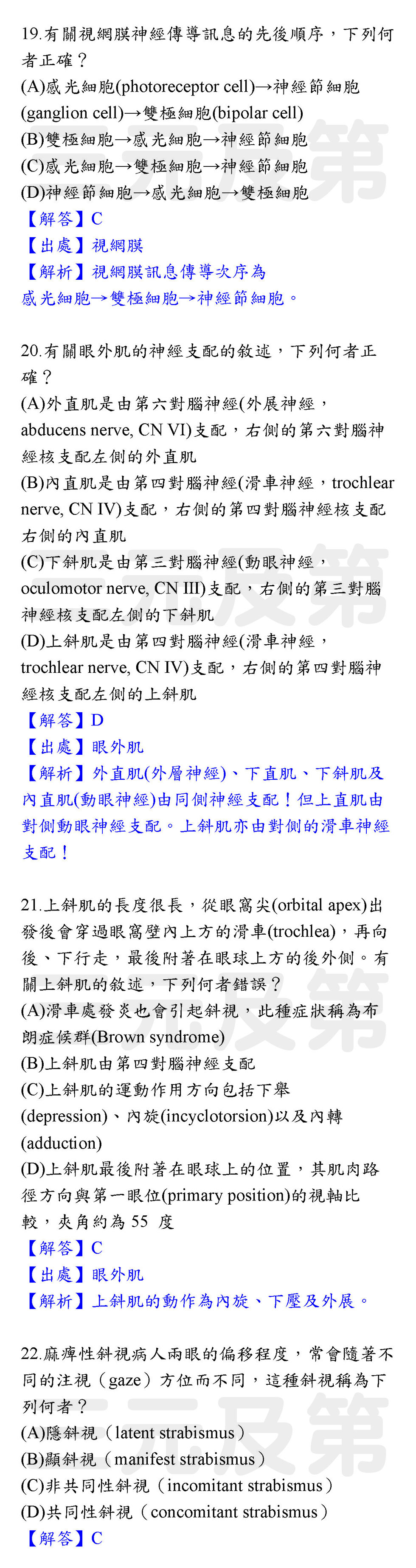 19.有關視網膜神經傳導訊息的先後順序，下列何者正確？
(A)感光細胞(photoreceptor cell)→神經節細胞(ganglion cell)→雙極細胞(bipolar cell)
(B)雙極細胞→感光細胞→神經節細胞
(C)感光細胞→雙極細胞→神經節細胞
(D)神經節細胞→感光細胞→雙極細胞
【解答】C
【出處】視網膜
【解析】視網膜訊息傳導次序為
感光細胞→雙極細胞→神經節細胞。

20.有關眼外肌的神經支配的敘述，下列何者正確？
(A)外直肌是由第六對腦神經(外展神經，abducens nerve, CN VI)支配，右側的第六對腦神經核支配左側的外直肌
(B)內直肌是由第四對腦神經(滑車神經，trochlear nerve, CN IV)支配，右側的第四對腦神經核支配右側的內直肌
(C)下斜肌是由第三對腦神經(動眼神經，oculomotor nerve, CN III)支配，右側的第三對腦神經核支配左側的下斜肌
(D)上斜肌是由第四對腦神經(滑車神經，trochlear nerve, CN IV)支配，右側的第四對腦神經核支配左側的上斜肌
【解答】D
【出處】眼外肌
【解析】外直肌(外層神經)、下直肌、下斜肌及內直肌(動眼神經)由同側神經支配！但上直肌由對側動眼神經支配。上斜肌亦由對側的滑車神經支配！

21.上斜肌的長度很長，從眼窩尖(orbital apex)出發後會穿過眼窩壁內上方的滑車(trochlea)，再向後、下行走，最後附著在眼球上方的後外側。有關上斜肌的敘述，下列何者錯誤？
(A)滑車處發炎也會引起斜視，此種症狀稱為布朗症候群(Brown syndrome)
(B)上斜肌由第四對腦神經支配
(C)上斜肌的運動作用方向包括下舉(depression)、內旋(incyclotorsion)以及內轉(adduction)
(D)上斜肌最後附著在眼球上的位置，其肌肉路徑方向與第一眼位(primary position)的視軸比較，夾角約為 55 度
【解答】C
【出處】眼外肌
【解析】上斜肌的動作為內旋、下壓及外展。

22.麻痺性斜視病人兩眼的偏移程度，常會隨著不同的注視（gaze）方位而不同，這種斜視稱為下列何者？
(A)隱斜視（latent strabismus）
(B)顯斜視（manifest strabismus）
(C)非共同性斜視（incomitant strabismus）
(D)共同性斜視（concomitant strabismus）
【解答】C